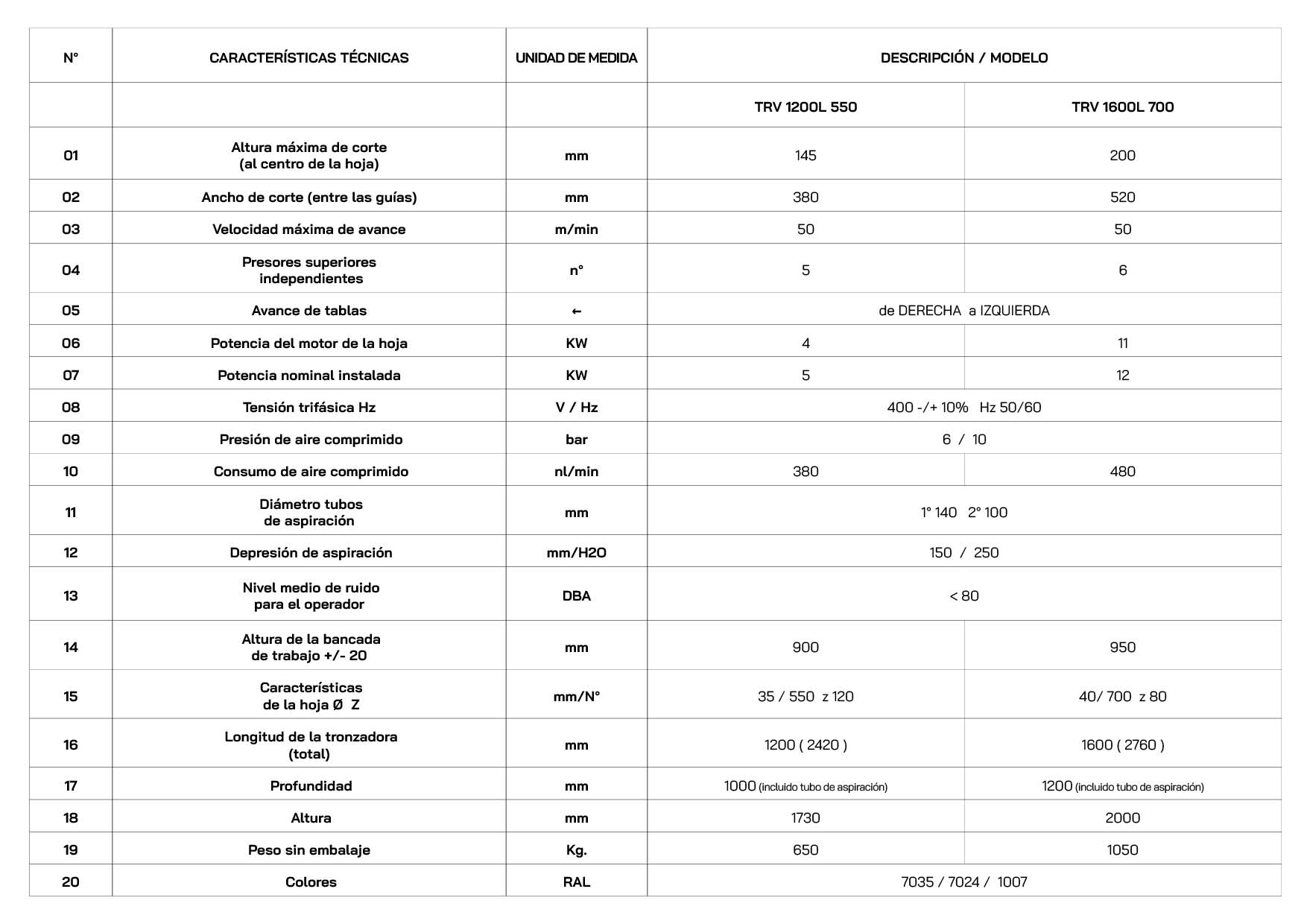 | N° | CARACTERÍSTICAS TÉCNICAS | UNIDAD DE MEDIDA | DESCRIPCIÓN / MODELO | |
|---|---|---|---|---|
| | | | TRV 1200L 550 | TRV 1600L 700 |
| 01 | Altura máxima de corte (al centro de la hoja) | mm | 145 | 200 |
| 02 | Ancho de corte (entre las guías) | mm | 380 | 520 |
| 03 | Velocidad máxima de avance | m/min | 50 | 50 |
| 04 | Presores superiores independientes | n° | 5 | 6 |
| 05 | Avance de tablas | ← | de DERECHA a IZQUIERDA | |
| 06 | Potencia del motor de la hoja | KW | 4 | 11 |
| 07 | Potencia nominal instalada | KW | 5 | 12 |
| 08 | Tensión trifásica Hz | V / Hz | 400 -/+ 10% Hz 50/60 | |
| 09 | Presión de aire comprimido | bar | 6 / 10 | |
| 10 | Consumo de aire comprimido | nl/min | 380 | 480 |
| 11 | Diámetro tubos de aspiración | mm | 1° 140 2° 100 | |
| 12 | Depresión de aspiración | mm/H2O | 150 / 250 | |
| 13 | Nivel medio de ruido para el operador | DBA | < 80 | |
| 14 | Altura de la bancada de trabajo +/- 20 | mm | 900 | 950 |
| 15 | Características de la hoja Ø Z | mm/N° | 35 / 550 z 120 | 40/ 700 z 80 |
| 16 | Longitud de la tronzadora (total) | mm | 1200 ( 2420 ) | 1600 ( 2760 ) |
| 17 | Profundidad | mm | 1000 (incluido tubo de aspiración) | 1200 (incluido tubo de aspiración) |
| 18 | Altura | mm | 1730 | 2000 |
| 19 | Peso sin embalaje | Kg. | 650 | 1050 |
| 20 | Colores | RAL | 7035 / 7024 / 1007 | |